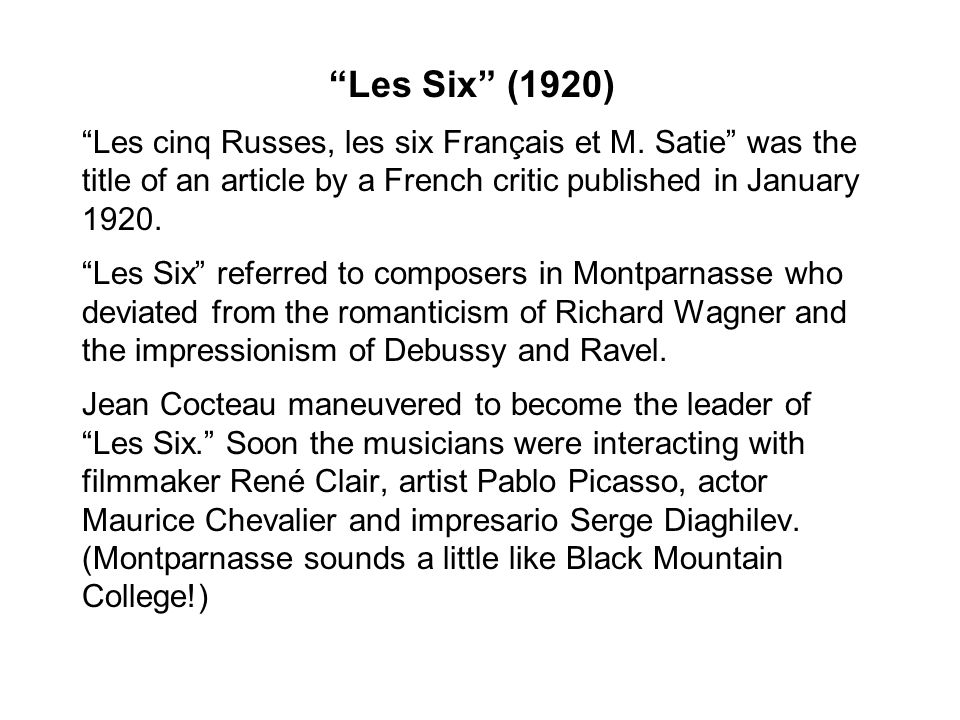 “Les Six” (1920)

“Les cinq Russes, les six Français et M. Satie” was the title of an article by a French critic published in January 1920.

“Les Six” referred to composers in Montparnasse who deviated from the romanticism of Richard Wagner and the impressionism of Debussy and Ravel.

Jean Cocteau maneuvered to become the leader of “Les Six.” Soon the musicians were interacting with filmmaker René Clair, artist Pablo Picasso, actor Maurice Chevalier and impresario Serge Diaghilev. (Montparnasse sounds a little like Black Mountain College!)